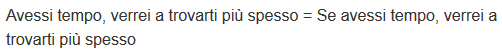 Avessi tempo, verrei a trovarti più spesso = Se avessi tempo, verrei a trovarti più spesso